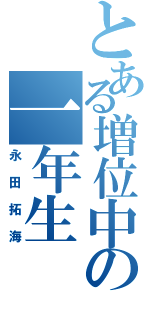 とある増位中の

一年生

永田拓海